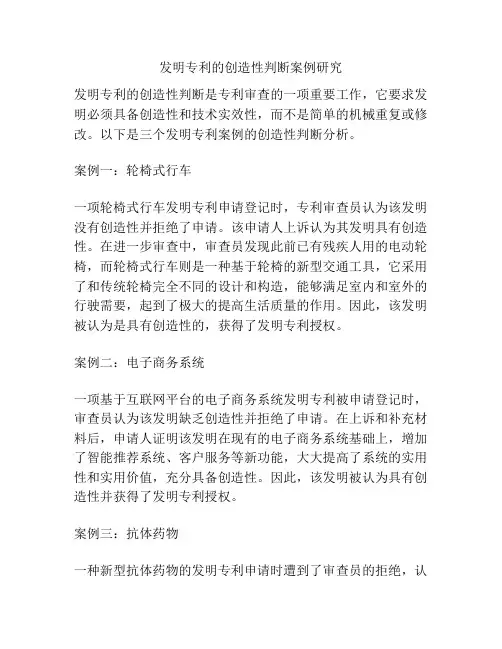 发明专利的创造性判断案例研究

发明专利的创造性判断是专利审查的一项重要工作，它要求发明必须具备创造性和技术实效性，而不是简单的机械重复或修改。以下是三个发明专利案例的创造性判断分析。

案例一：轮椅式行车

一项轮椅式行车发明专利申请登记时，专利审查员认为该发明没有创造性并拒绝了申请。该申请人上诉认为其发明具有创造性。在进一步审查中，审查员发现此前已有残疾人用的电动轮椅，而轮椅式行车则是一种基于轮椅的新型交通工具，它采用了和传统轮椅完全不同的设计和构造，能够满足室内和室外的行驶需要，起到了极大的提高生活质量的作用。因此，该发明被认为是具有创造性的，获得了发明专利授权。

案例二：电子商务系统

一项基于互联网平台的电子商务系统发明专利被申请登记时，审查员认为该发明缺乏创造性并拒绝了申请。在上诉和补充材料后，申请人证明该发明在现有的电子商务系统基础上，增加了智能推荐系统、客户服务等新功能，大大提高了系统的实用性和实用价值，充分具备创造性。因此，该发明被认为具有创造性并获得了发明专利授权。

案例三：抗体药物

一种新型抗体药物的发明专利申请时遭到了审查员的拒绝，认